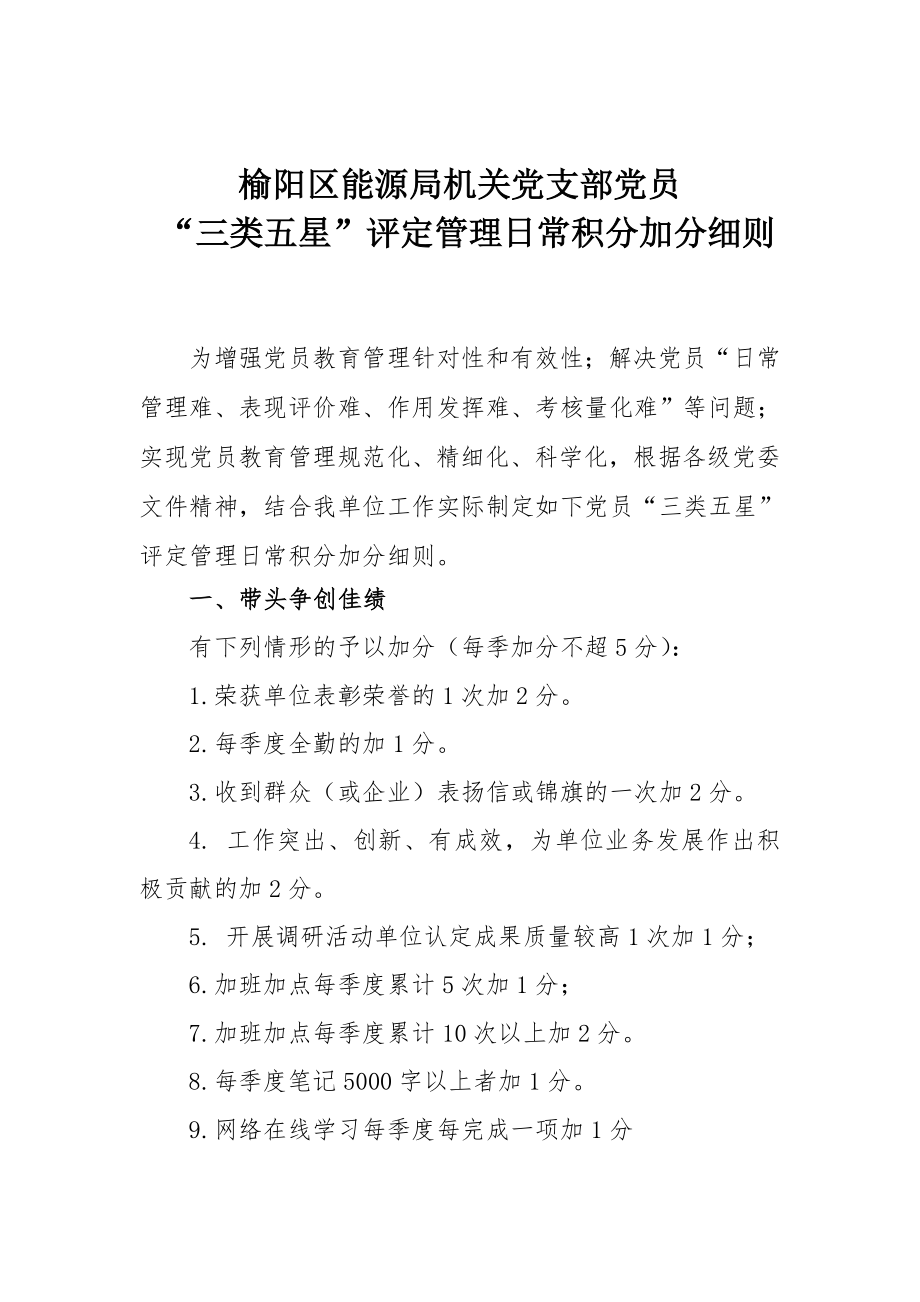 榆阳区能源局机关党支部党员
“三类五星”评定管理日常积分加分细则

为增强党员教育管理针对性和有效性；解决党员“日常管理难、表现评价难、作用发挥难、考核量化难”等问题；实现党员教育管理规范化、精细化、科学化，根据各级党委文件精神，结合我单位工作实际制定如下党员“三类五星”评定管理日常积分加分细则。

一、带头争创佳绩

有下列情形的予以加分（每季加分不超5分）：

1.荣获单位表彰荣誉的1次加2分。

2.每季度全勤的加1分。

3.收到群众（或企业）表扬信或锦旗的一次加2分。

4. 工作突出、创新、有成效，为单位业务发展作出积极贡献的加2分。

5. 开展调研活动单位认定成果质量较高1次加1分；

6.加班加点每季度累计5次加1分；

7.加班加点每季度累计10次以上加2分。

8.每季度笔记5000字以上者加1分。

9.网络在线学习每季度每完成一项加1分